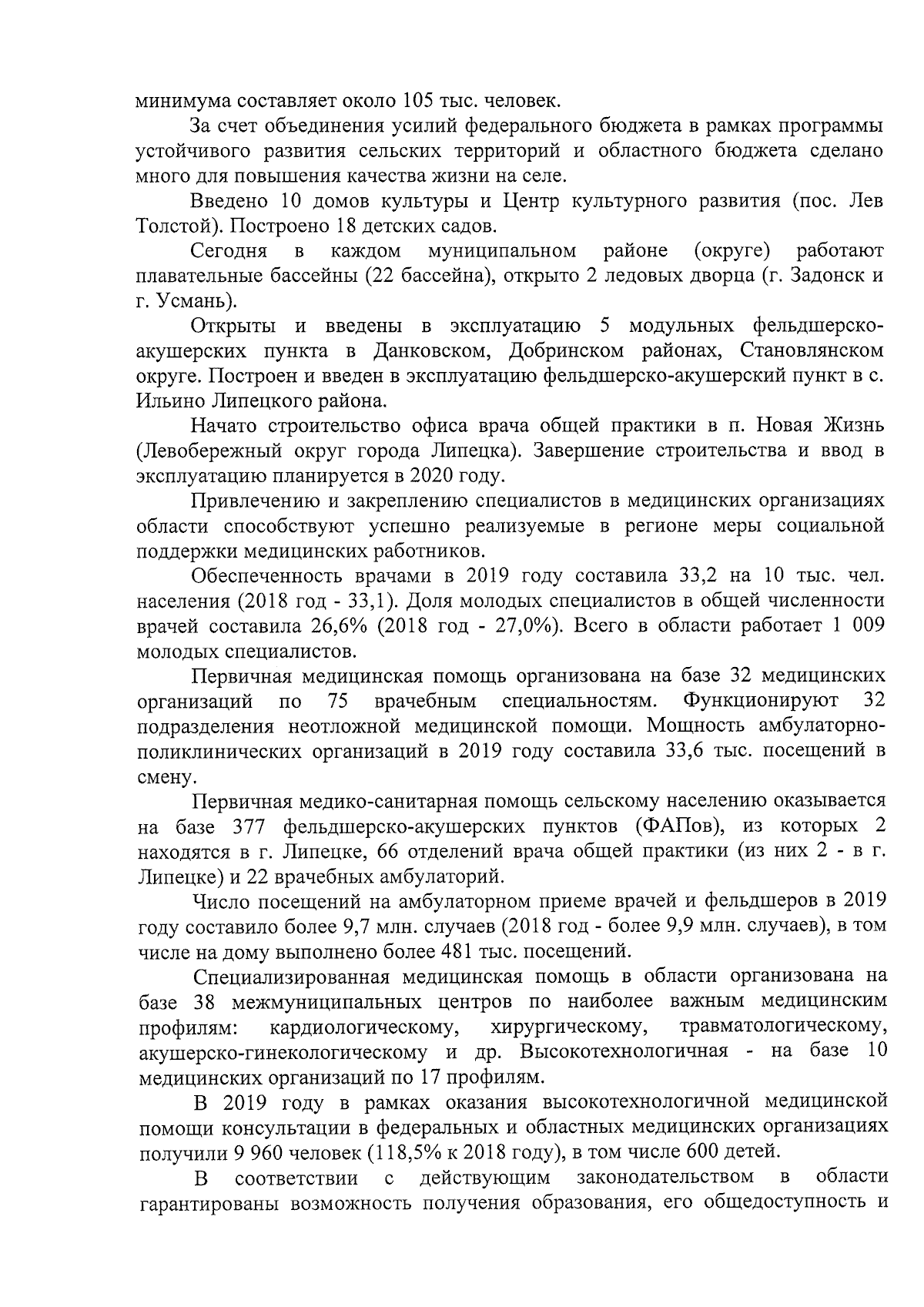 минимума составляет около 105 тыс. человек.

За счет объединения усилий федерального бюджета в рамках программы устойчивого развития сельских территорий и областного бюджета сделано много для повышения качества жизни на селе.

Введено 10 домов культуры и Центр культурного развития (пос. Лев Толстой). Построено 18 детских садов.

Сегодня в каждом муниципальном районе (округе) работают плавательные бассейны (22 бассейна), открыто 2 ледовых дворца (г. Задонск и г. Усмань).

Открыты и введены в эксплуатацию 5 модульных фельдшерско-акушерских пункта в Данковском, Добринском районах, Становлянском округе. Построен и введен в эксплуатацию фельдшерско-акушерский пункт в с. Ильино Липецкого района.

Начато строительство офиса врача общей практики в п. Новая Жизнь (Левобережный округ города Липецка). Завершение строительства и ввод в эксплуатацию планируется в 2020 году.

Привлечению и закреплению специалистов в медицинских организациях области способствуют успешно реализуемые в регионе меры социальной поддержки медицинских работников.

Обеспеченность врачами в 2019 году составила 33,2 на 10 тыс. чел. населения (2018 год - 33,1). Доля молодых специалистов в общей численности врачей составила 26,6% (2018 год - 27,0%). Всего в области работает 1 009 молодых специалистов.

Первичная медицинская помощь организована на базе 32 медицинских организаций по 75 врачебным специальностям. Функционируют 32 подразделения неотложной медицинской помощи. Мощность амбулаторно-поликлинических организаций в 2019 году составила 33,6 тыс. посещений в смену.

Первичная медико-санитарная помощь сельскому населению оказывается на базе 377 фельдшерско-акушерских пунктов (ФАПов), из которых 2 находятся в г. Липецке, 66 отделений врача общей практики (из них 2 - в г. Липецке) и 22 врачебных амбулаторий.

Число посещений на амбулаторном приеме врачей и фельдшеров в 2019 году составило более 9,7 млн. случаев (2018 год - более 9,9 млн. случаев), в том числе на дому выполнено более 481 тыс. посещений.

Специализированная медицинская помощь в области организована на базе 38 межмуниципальных центров по наиболее важным медицинским профилям: кардиологическому, хирургическому, травматологическому, акушерско-гинекологическому и др. Высокотехнологичная - на базе 10 медицинских организаций по 17 профилям.

В 2019 году в рамках оказания высокотехнологичной медицинской помощи консультации в федеральных и областных медицинских организациях получили 9 960 человек (118,5% к 2018 году), в том числе 600 детей.

В соответствии с действующим законодательством в области гарантированы возможность получения образования, его общедоступность и